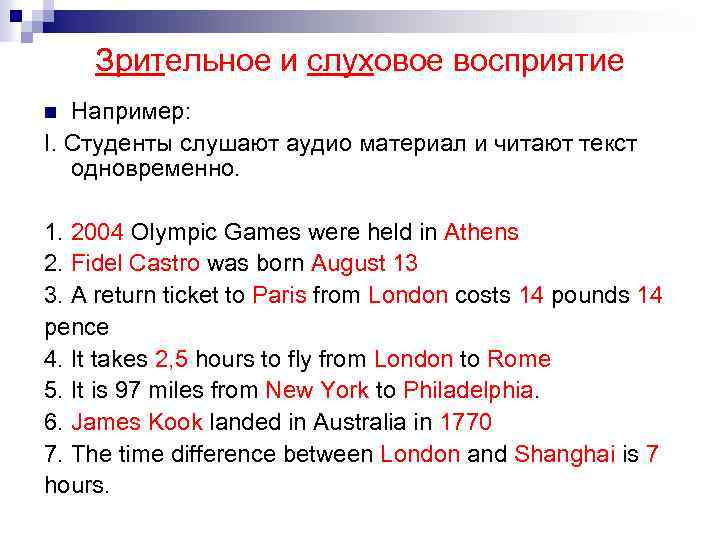 Зрительное и слуховое восприятие

Например:

I. Студенты слушают аудио материал и читают текст одновременно.

1. 2004 Olympic Games were held in Athens
2. Fidel Castro was born August 13
3. A return ticket to Paris from London costs 14 pounds 14 pence
4. It takes 2,5 hours to fly from London to Rome
5. It is 97 miles from New York to Philadelphia.
6. James Kook landed in Australia in 1770
7. The time difference between London and Shanghai is 7 hours.